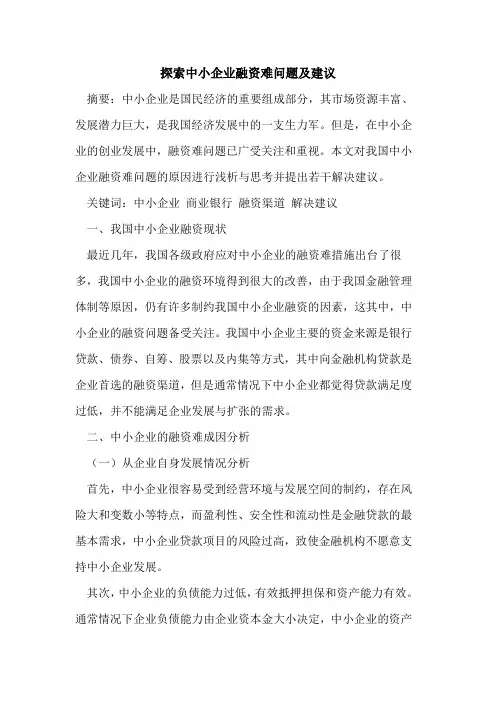 探索中小企业融资难问题及建议

摘要：中小企业是国民经济的重要组成部分，其市场资源丰富、发展潜力巨大，是我国经济发展中的一支生力军。但是，在中小企业的创业发展中，融资难问题已广受关注和重视。本文对我国中小企业融资难问题的原因进行浅析与思考并提出若干解决建议。

关键词：中小企业 商业银行 融资渠道 解决建议

一、我国中小企业融资现状

最近几年，我国各级政府应对中小企业的融资难措施出台了很多，我国中小企业的融资环境得到很大的改善，由于我国金融管理体制等原因，仍有许多制约我国中小企业融资的因素，这其中，中小企业的融资问题备受关注。我国中小企业主要的资金来源是银行贷款、债券、自筹、股票以及内集等方式，其中向金融机构贷款是企业首选的融资渠道，但是通常情况下中小企业都觉得贷款满足度过低，并不能满足企业发展与扩张的需求。

二、中小企业的融资难成因分析

（一）从企业自身发展情况分析

首先，中小企业很容易受到经营环境与发展空间的制约，存在风险大和变数小等特点，而盈利性、安全性和流动性是金融贷款的最基本需求，中小企业贷款项目的风险过高，致使金融机构不愿意支持中小企业发展。

其次，中小企业的负债能力过低，有效抵押担保和资产能力有效。通常情况下企业负债能力由企业资本金大小决定，中小企业的资产